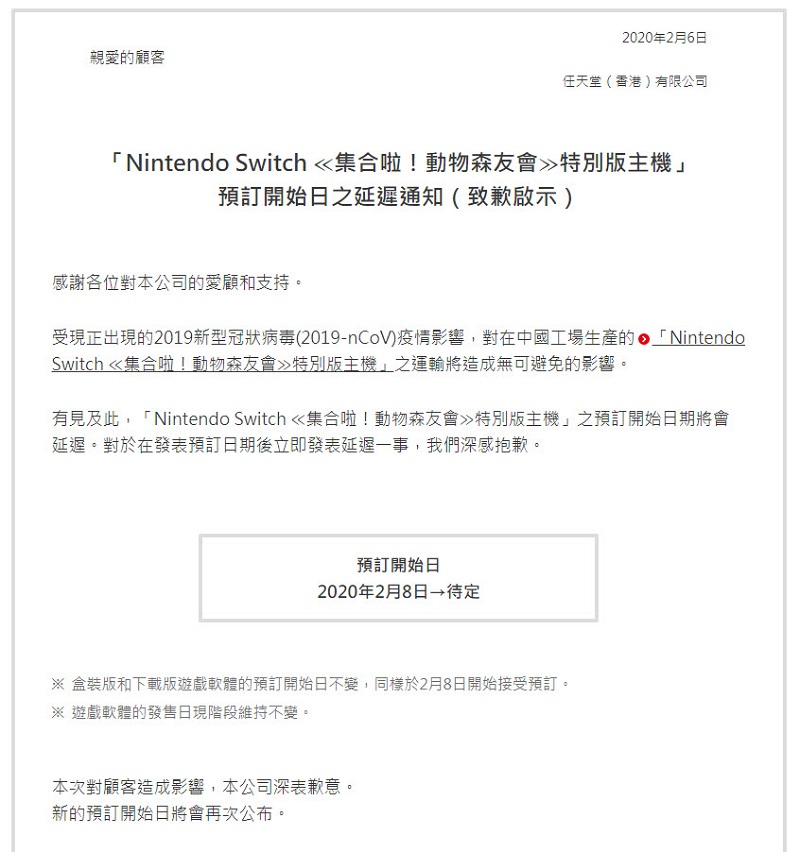 2020年2月6日

親愛的顧客

任天堂（香港）有限公司

「Nintendo Switch ≪集合啦！動物森友會≫特別版主機」
預訂開始日之延遲通知（致歉啟示）

感謝各位對本公司的愛顧和支持。

受現正出現的2019新型冠狀病毒(2019-nCoV)疫情影響，對在中國工場生產的「Nintendo Switch ≪集合啦！動物森友會≫特別版主機」之運輸將造成無可避免的影響。

有見及此，「Nintendo Switch ≪集合啦！動物森友會≫特別版主機」之預訂開始日期將會延遲。對於在發表預訂日期後立即發表延遲一事，我們深感抱歉。

預訂開始日
2020年2月8日→待定

※ 盒裝版和下載版遊戲軟體的預訂開始日不變，同樣於2月8日開始接受預訂。
※ 遊戲軟體的發售日現階段維持不變。

本次對顧客造成影響，本公司深表歉意。
新的預訂開始日將會再次公布。